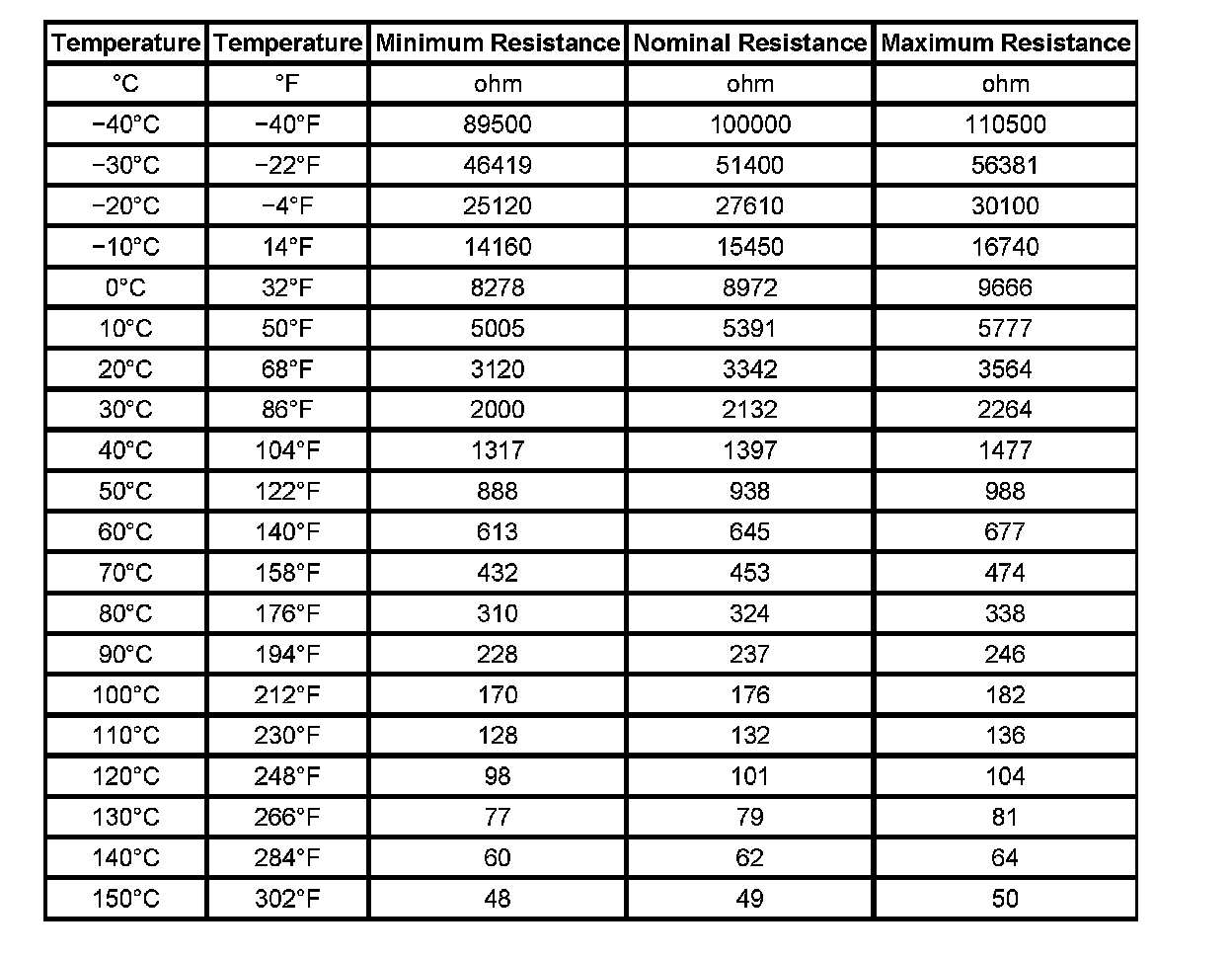 | Temperature | Temperature | Minimum Resistance | Nominal Resistance | Maximum Resistance |
|---|---|---|---|---|
| °C | °F | ohm | ohm | ohm |
| −40°C | −40°F | 89500 | 100000 | 110500 |
| −30°C | −22°F | 46419 | 51400 | 56381 |
| −20°C | −4°F | 25120 | 27610 | 30100 |
| −10°C | 14°F | 14160 | 15450 | 16740 |
| 0°C | 32°F | 8278 | 8972 | 9666 |
| 10°C | 50°F | 5005 | 5391 | 5777 |
| 20°C | 68°F | 3120 | 3342 | 3564 |
| 30°C | 86°F | 2000 | 2132 | 2264 |
| 40°C | 104°F | 1317 | 1397 | 1477 |
| 50°C | 122°F | 888 | 938 | 988 |
| 60°C | 140°F | 613 | 645 | 677 |
| 70°C | 158°F | 432 | 453 | 474 |
| 80°C | 176°F | 310 | 324 | 338 |
| 90°C | 194°F | 228 | 237 | 246 |
| 100°C | 212°F | 170 | 176 | 182 |
| 110°C | 230°F | 128 | 132 | 136 |
| 120°C | 248°F | 98 | 101 | 104 |
| 130°C | 266°F | 77 | 79 | 81 |
| 140°C | 284°F | 60 | 62 | 64 |
| 150°C | 302°F | 48 | 49 | 50 |